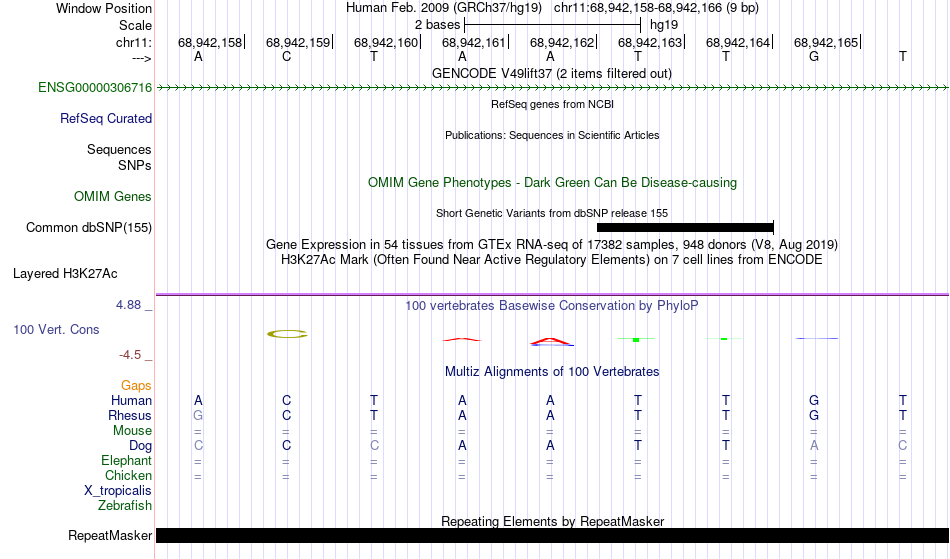 Window Position Human Feb. 2009 (GRCh37/hg19) chr11:68,942,158-68,942,166 (9 bp)
Scale 2 bases hg19
chr11: 68,942,158 68,942,159 68,942,160 68,942,161 68,942,162 68,942,163 68,942,164 68,942,165
---> A C T A A T T G T
GENCODE V49lift37 (2 items filtered out)
ENSG00000306716
RefSeq genes from NCBI
RefSeq Curated
Publications: Sequences in Scientific Articles
Sequences
SNPs
OMIM Gene Phenotypes - Dark Green Can Be Disease-causing
OMIM Genes
Short Genetic Variants from dbSNP release 155
Common dbSNP(155)
Gene Expression in 54 tissues from GTEx RNA-seq of 17382 samples, 948 donors (V8, Aug 2019)
H3K27Ac Mark (Often Found Near Active Regulatory Elements) on 7 cell lines from ENCODE
Layered H3K27Ac
4.88 _
100 vertebrates Basewise Conservation by PhyloP
100 Vert. Cons
-4.5 _
Multiz Alignments of 100 Vertebrates
Gaps
Human A C T A A T T G T
Rhesus G C T A A T T G T
Mouse = = = = = = = = =
Dog C C C A A T T A C
Elephant = = = = = = = = =
Chicken = = = = = = = = =
X_tropicalis
Zebrafish
Repeating Elements by RepeatMasker
RepeatMasker